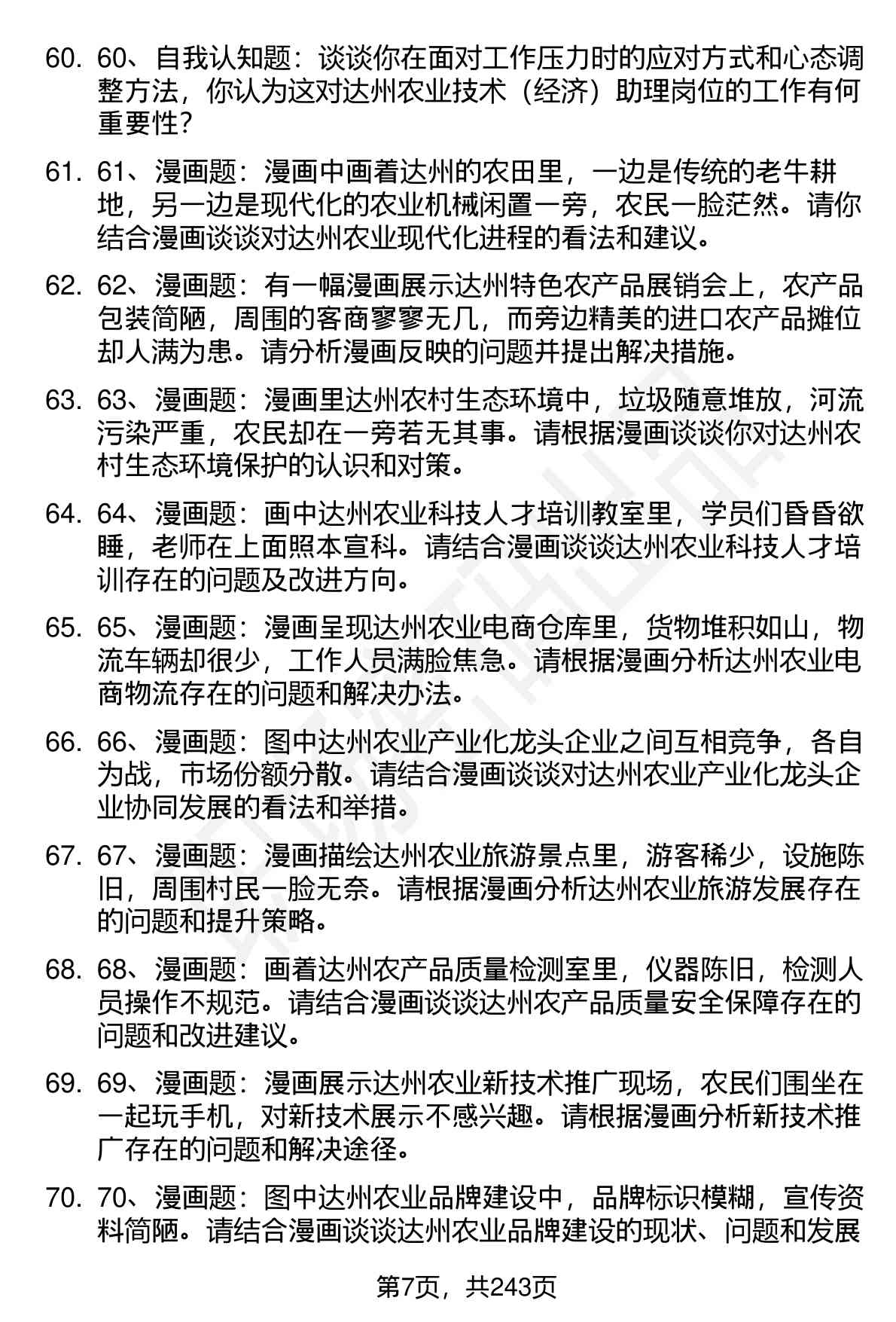 60. 60、自我认知题：谈谈你在面对工作压力时的应对方式和心态调整方法，你认为这对达州农业技术（经济）助理岗位的工作有何重要性？

61. 61、漫画题：漫画中画着达州的农田里，一边是传统的老牛耕地，另一边是现代化的农业机械闲置一旁，农民一脸茫然。请你结合漫画谈谈对达州农业现代化进程的看法和建议。

62. 62、漫画题：有一幅漫画展示达州特色农产品展销会上，农产品包装简陋，周围的客商寥寥无几，而旁边精美的进口农产品摊位却人满为患。请分析漫画反映的问题并提出解决措施。

63. 63、漫画题：漫画里达州农村生态环境中，垃圾随意堆放，河流污染严重，农民却在一旁若无其事。请根据漫画谈谈你对达州农村生态环境保护的认识和对策。

64. 64、漫画题：画中达州农业科技人才培训教室里，学员们昏昏欲睡，老师在上面照本宣科。请结合漫画谈谈达州农业科技人才培训存在的问题及改进方向。

65. 65、漫画题：漫画呈现达州农业电商仓库里，货物堆积如山，物流车辆却很少，工作人员满脸焦急。请根据漫画分析达州农业电商物流存在的问题和解决办法。

66. 66、漫画题：图中达州农业产业化龙头企业之间互相竞争，各自为战，市场份额分散。请结合漫画谈谈对达州农业产业化龙头企业协同发展的看法和举措。

67. 67、漫画题：漫画描绘达州农业旅游景点里，游客稀少，设施陈旧，周围村民一脸无奈。请根据漫画分析达州农业旅游发展存在的问题和提升策略。

68. 68、漫画题：画着达州农产品质量检测室里，仪器陈旧，检测人员操作不规范。请结合漫画谈谈达州农产品质量安全保障存在的问题和改进建议。

69. 69、漫画题：漫画展示达州农业新技术推广现场，农民们围坐在一起玩手机，对新技术展示不感兴趣。请根据漫画分析新技术推广存在的问题和解决途径。

70. 70、漫画题：图中达州农业品牌建设中，品牌标识模糊，宣传资料简陋。请结合漫画谈谈达州农业品牌建设的现状、问题和发展

第7页，共243页